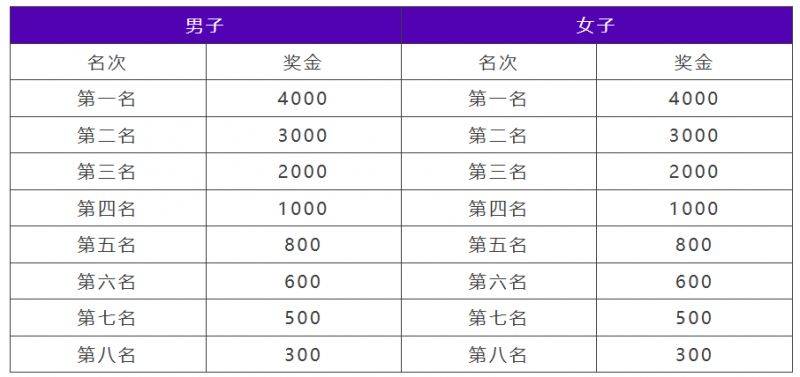 | 男子 | | 女子 | |
|---|---|---|---|
| 名次 | 奖金 | 名次 | 奖金 |
| 第一名 | 4000 | 第一名 | 4000 |
| 第二名 | 3000 | 第二名 | 3000 |
| 第三名 | 2000 | 第三名 | 2000 |
| 第四名 | 1000 | 第四名 | 1000 |
| 第五名 | 800 | 第五名 | 800 |
| 第六名 | 600 | 第六名 | 600 |
| 第七名 | 500 | 第七名 | 500 |
| 第八名 | 300 | 第八名 | 300 |